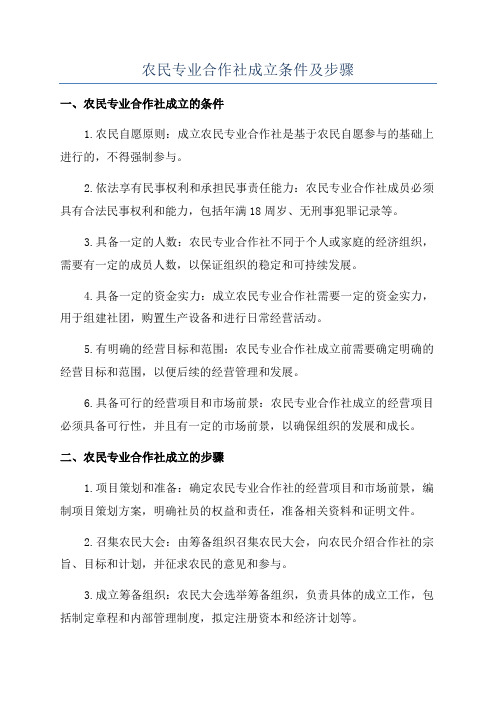 农民专业合作社成立条件及步骤

一、农民专业合作社成立的条件

1.农民自愿原则：成立农民专业合作社是基于农民自愿参与的基础上进行的，不得强制参与。

2.依法享有民事权利和承担民事责任能力：农民专业合作社成员必须具有合法民事权利和能力，包括年满18周岁、无刑事犯罪记录等。

3.具备一定的人数：农民专业合作社不同于个人或家庭的经济组织，需要有一定的成员人数，以保证组织的稳定和可持续发展。

4.具备一定的资金实力：成立农民专业合作社需要一定的资金实力，用于组建社团，购置生产设备和进行日常经营活动。

5.有明确的经营目标和范围：农民专业合作社成立前需要确定明确的经营目标和范围，以便后续的经营管理和发展。

6.具备可行的经营项目和市场前景：农民专业合作社成立的经营项目必须具备可行性，并且有一定的市场前景，以确保组织的发展和成长。

二、农民专业合作社成立的步骤

1.项目策划和准备：确定农民专业合作社的经营项目和市场前景，编制项目策划方案，明确社员的权益和责任，准备相关资料和证明文件。

2.召集农民大会：由筹备组织召集农民大会，向农民介绍合作社的宗旨、目标和计划，并征求农民的意见和参与。

3.成立筹备组织：农民大会选举筹备组织，负责具体的成立工作，包括制定章程和内部管理制度，拟定注册资本和经济计划等。